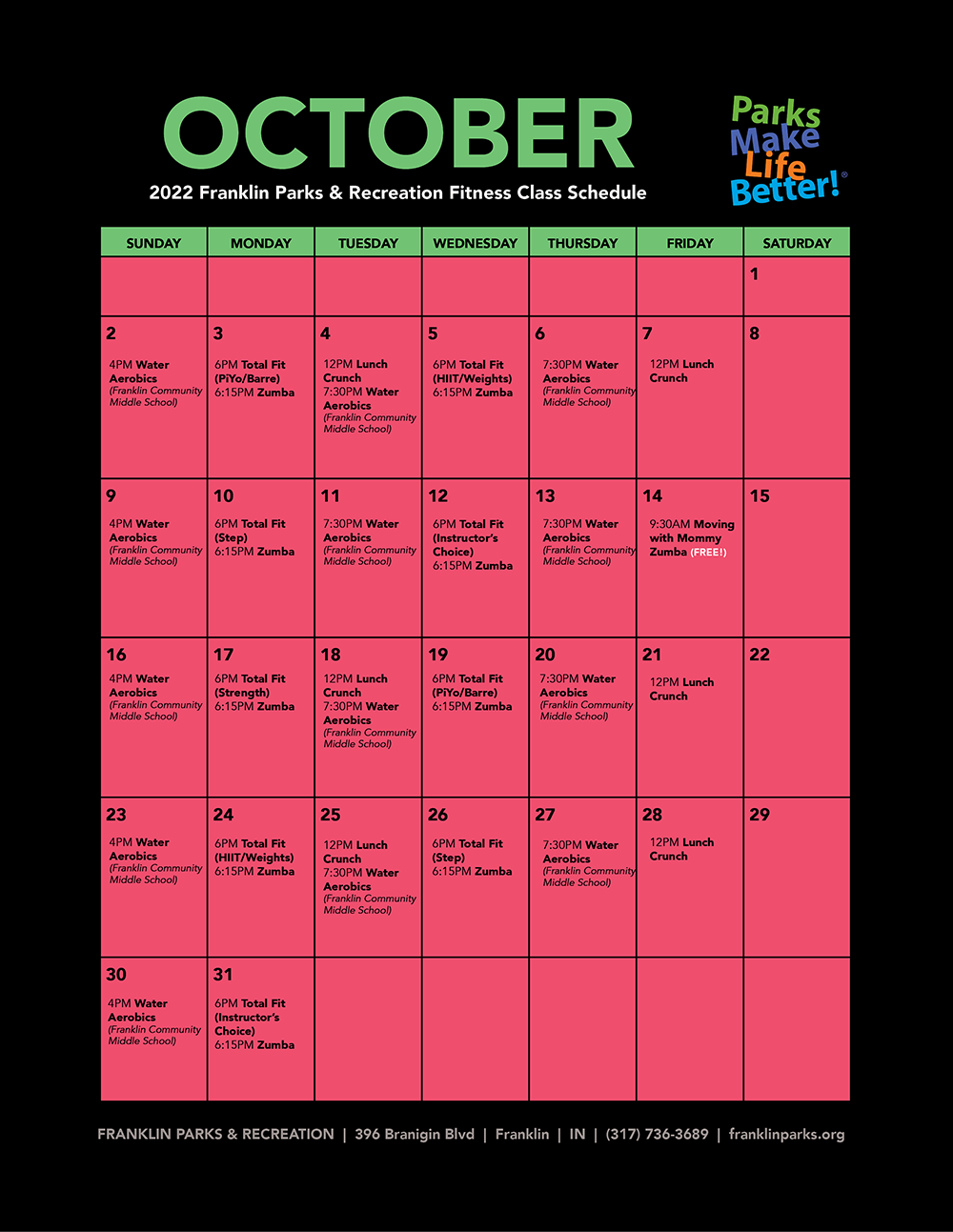 OCTOBER

2022 Franklin Parks & Recreation Fitness Class Schedule

Parks Make Life Better!®

| SUNDAY | MONDAY | TUESDAY | WEDNESDAY | THURSDAY | FRIDAY | SATURDAY |
|---|---|---|---|---|---|---|
| | | | | | | 1 |
| 2 4PM Water Aerobics (Franklin Community Middle School) | 3 6PM Total Fit (PiYo/Barre) 6:15PM Zumba | 4 12PM Lunch Crunch 7:30PM Water Aerobics (Franklin Community Middle School) | 5 6PM Total Fit (HIIT/Weights) 6:15PM Zumba | 6 7:30PM Water Aerobics (Franklin Community Middle School) | 7 12PM Lunch Crunch | 8 |
| 9 4PM Water Aerobics (Franklin Community Middle School) | 10 6PM Total Fit (Step) 6:15PM Zumba | 11 7:30PM Water Aerobics (Franklin Community Middle School) | 12 6PM Total Fit (Instructor's Choice) 6:15PM Zumba | 13 7:30PM Water Aerobics (Franklin Community Middle School) | 14 9:30AM Moving with Mommy Zumba (FREE!) | 15 |
| 16 4PM Water Aerobics (Franklin Community Middle School) | 17 6PM Total Fit (Strength) 6:15PM Zumba | 18 12PM Lunch Crunch 7:30PM Water Aerobics (Franklin Community Middle School) | 19 6PM Total Fit (PiYo/Barre) 6:15PM Zumba | 20 7:30PM Water Aerobics (Franklin Community Middle School) | 21 12PM Lunch Crunch | 22 |
| 23 4PM Water Aerobics (Franklin Community Middle School) | 24 6PM Total Fit (HIIT/Weights) 6:15PM Zumba | 25 12PM Lunch Crunch 7:30PM Water Aerobics (Franklin Community Middle School) | 26 6PM Total Fit (Step) 6:15PM Zumba | 27 7:30PM Water Aerobics (Franklin Community Middle School) | 28 12PM Lunch Crunch | 29 |
| 30 4PM Water Aerobics (Franklin Community Middle School) | 31 6PM Total Fit (Instructor's Choice) 6:15PM Zumba | | | | | |

FRANKLIN PARKS & RECREATION | 396 Branigin Blvd | Franklin | IN | (317) 736-3689 | franklinparks.org